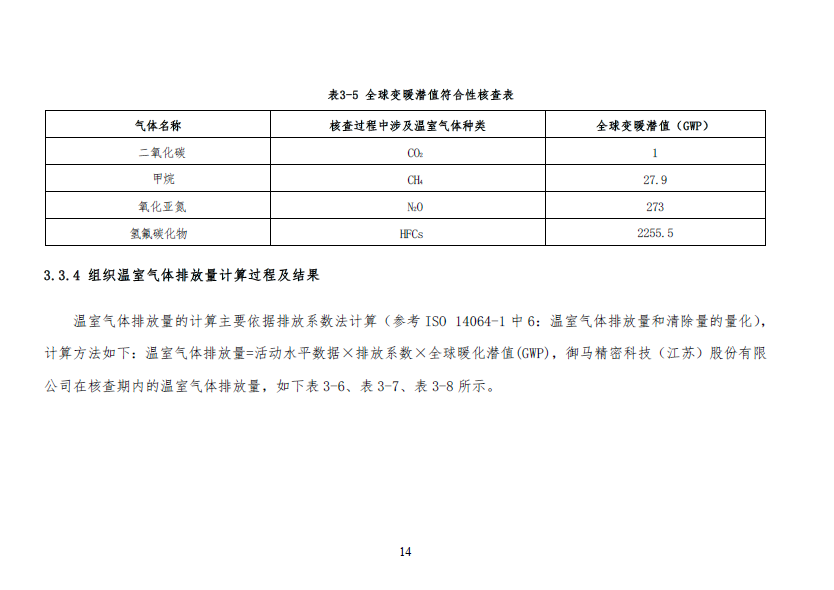 表3-5 全球变暖潜值符合性核查表

| 气体名称 | 核查过程中涉及温室气体种类 | 全球变暖潜值（GWP） |
|---|---|---|
| 二氧化碳 | $CO_2$ | 1 |
| 甲烷 | $CH_4$ | 27.9 |
| 氧化亚氮 | $N_2O$ | 273 |
| 氢氟碳化物 | HFCs | 2255.5 |

3.3.4 组织温室气体排放量计算过程及结果

温室气体排放量的计算主要依据排放系数法计算（参考 ISO 14064-1 中 6：温室气体排放量和清除量的量化），计算方法如下：温室气体排放量=活动水平数据×排放系数×全球暖化潜值(GWP)，御马精密科技（江苏）股份有限公司在核查期内的温室气体排放量，如下表 3-6、表 3-7、表 3-8 所示。

14